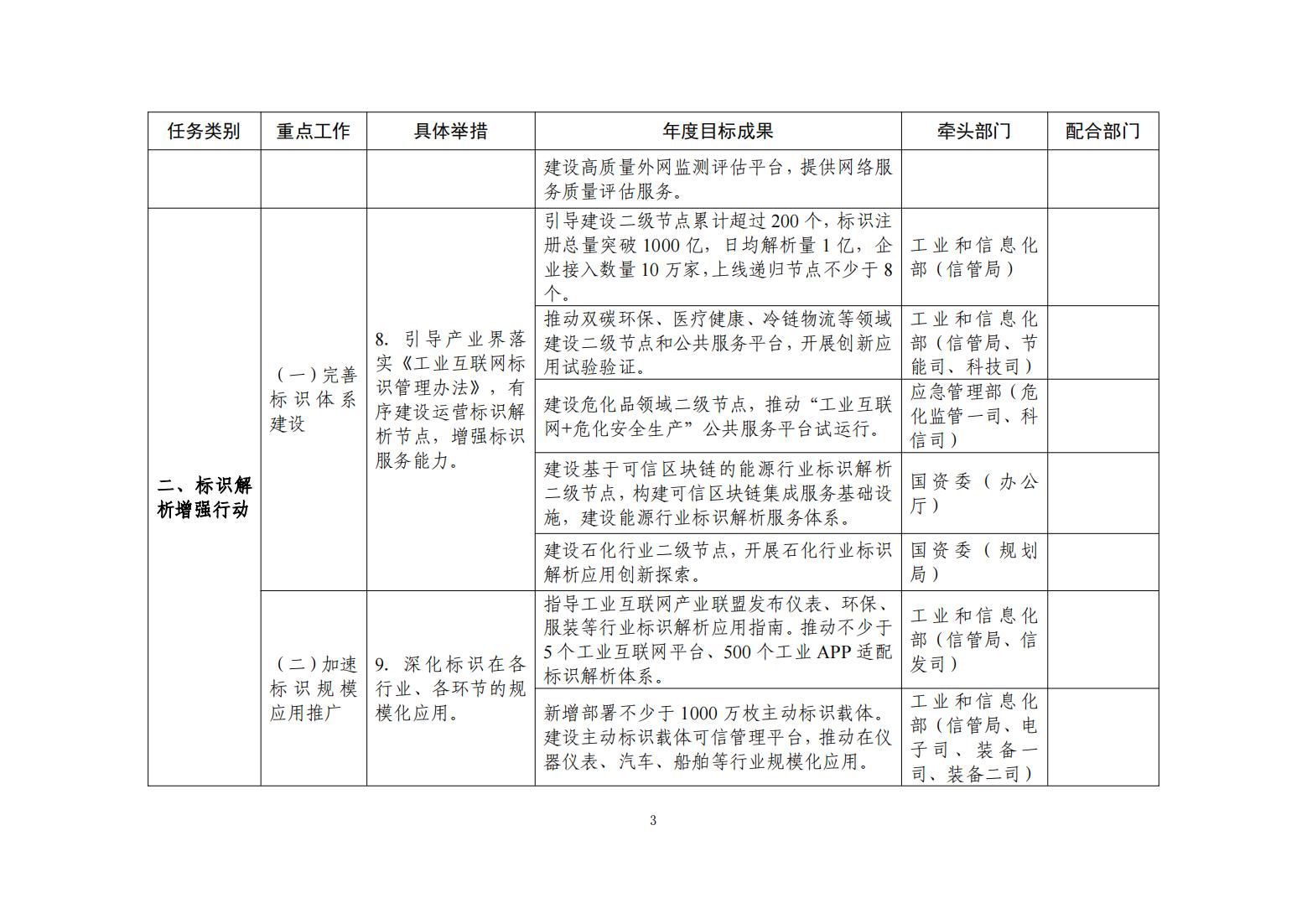 | 任务类别 | 重点工作 | 具体举措 | 年度目标成果 | 牵头部门 | 配合部门 |
|---|---|---|---|---|---|
| | | | 建设高质量外网监测评估平台，提供网络服务质量评估服务。 | | |
| 二、标识解析增强行动 | （一）完善标识体系建设 | 8. 引导产业界落实《工业互联网标识管理办法》，有序建设运营标识解析节点，增强标识服务能力。 | 引导建设二级节点累计超过200个，标识注册总量突破1000亿，日均解析量1亿，企业接入数量10万家，上线递归节点不少于8个。 | 工业和信息化部（信管局） | |
| | | | 推动双碳环保、医疗健康、冷链物流等领域建设二级节点和公共服务平台，开展创新应用试验验证。 | 工业和信息化部（信管局、节能司、科技司） | |
| | | | 建设危化品领域二级节点，推动“工业互联网+危化安全生产”公共服务平台试运行。 | 应急管理部（危化监管一司、科信司） | |
| | | | 建设基于可信区块链的能源行业标识解析二级节点，构建可信区块链集成服务基础设施，建设能源行业标识解析服务体系。 | 国资委（办公厅） | |
| | | | 建设石化行业二级节点，开展石化行业标识解析应用创新探索。 | 国资委（规划局） | |
| | （二）加速标识规模应用推广 | 9. 深化标识在各行业、各环节的规模化应用。 | 指导工业互联网产业联盟发布仪表、环保、服装等行业标识解析应用指南。推动不少于5个工业互联网平台、500个工业APP适配标识解析体系。 | 工业和信息化部（信管局、信发司） | |
| | | | 新增部署不少于1000万枚主动标识载体。建设主动标识载体可信管理平台，推动在仪器仪表、汽车、船舶等行业规模化应用。 | 工业和信息化部（信管局、电子司、装备一司、装备二司） | |

3